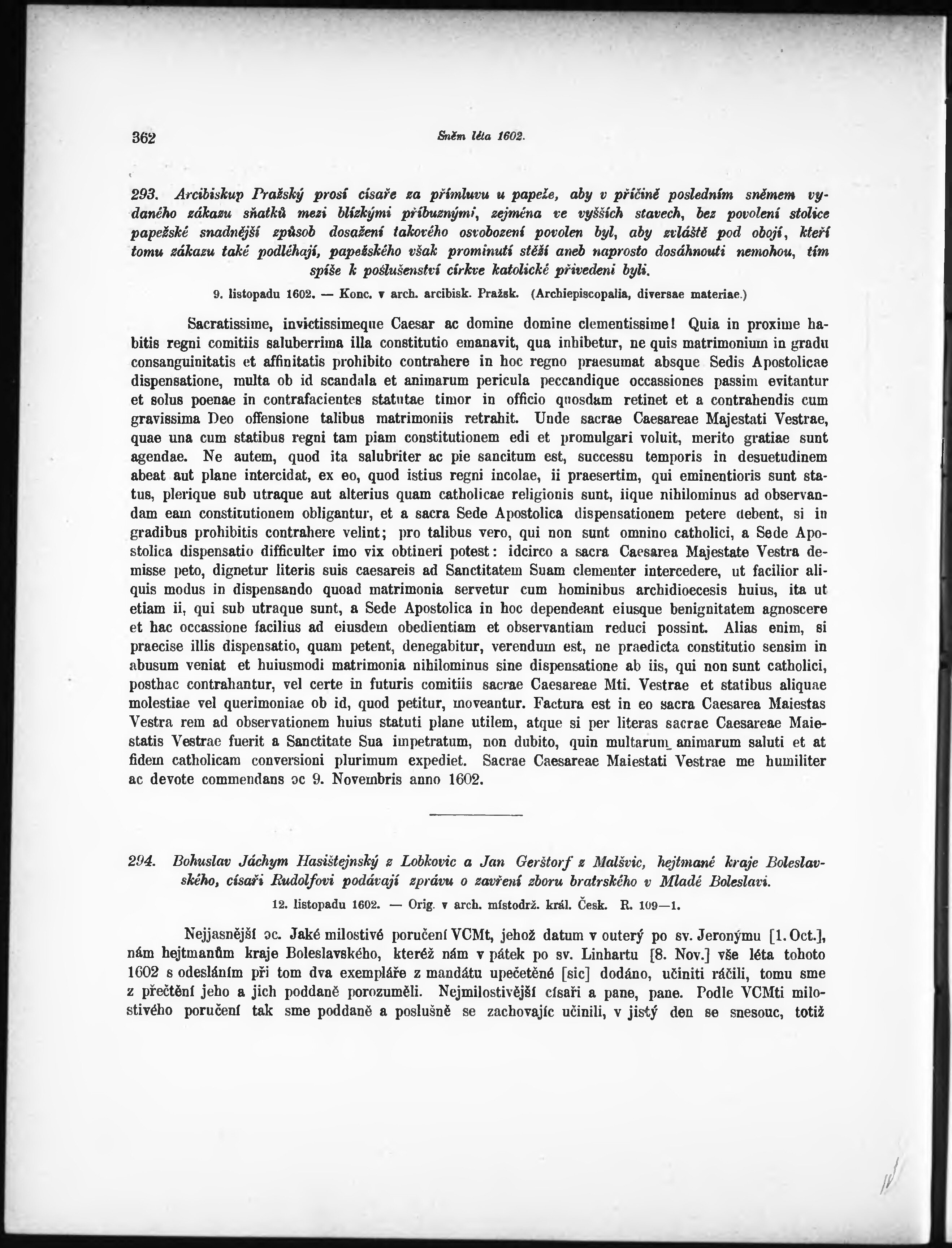 362 Sněm léta 1602.

293. Arcibiskup Pražský prosí císaře za přímluvu u papeže, aby v příčině posledním sněmem vydaného zákazu sňatků mezi blízkými příbuznými, zejména ve vyšších stavech, bez povolení stolice papežské snadnější způsob dosažení takového osvobození povolen byl, aby zvláště pod obojí, kteří tomu zákazu také podléhají, papežského však prominutí stěží aneb naprosto dosáhnouti nemohou, tím spíše k poslušenství církve katolické přivedeni byli.

9. listopadu 1602. — Konc. v arch. arcibisk. Pražsk. (Archiepiscopalia, diversae materiae.)

Sacratissime, invictissimeque Caesar ac domine domine clementissime! Quia in proxime habitis regni comitiis saluberrima illa constitutio emanavit, qua inhibetur, ne quis matrimonium in gradu consanguinitatis et affinitatis prohibito contrahere in hoc regno praesumat absque Sedis Apostolicae dispensatione, multa ob id scandala et animarum pericula peccandique occassiones passim evitantur et solus poenae in contrafacientes statutae timor in officio quosdam retinet et a contrahendis cum gravissima Deo offensione talibus matrimoniis retrahit. Unde sacrae Caesareae Majestati Vestrae, quae una cum statibus regni tam piam constitutionem edi et promulgari voluit, merito gratiae sunt agendae. Ne autem, quod ita salubriter ac pie sancitum est, successu temporis in desuetudinem abeat aut plane intercidat, ex eo, quod istius regni incolae, ii praesertim, qui eminentioris sunt status, plerique sub utraque aut alterius quam catholicae religionis sunt, iique nihilominus ad observandam eam constitutionem obligantur, et a sacra Sede Apostolica dispensationem petere debent, si in gradibus prohibitis contrahere velint; pro talibus vero, qui non sunt omnino catholici, a Sede Apostolica dispensatio difficulter imo vix obtineri potest: idcirco a sacra Caesarea Majestate Vestra demisse peto, dignetur literis suis caesareis ad Sanctitatem Suam clementer intercedere, ut facilior aliquis modus in dispensando quoad matrimonia servetur cum hominibus archidioecesis huius, ita ut etiam ii, qui sub utraque sunt, a Sede Apostolica in hoc dependeant eiusque benignitatem agnoscere et hac occassione facilius ad eiusdem obedientiam et observantiam reduci possint. Alias enim, si praecise illis dispensatio, quam petent, denegabitur, verendum est, ne praedicta constitutio sensim in abusum veniat et huiusmodi matrimonia nihilominus sine dispensatione ab iis, qui non sunt catholici, posthac contrahantur, vel certe in futuris comitiis sacrae Caesareae Mti. Vestrae et statibus aliquae molestiae vel querimoniae ob id, quod petitur, moveantur. Factura est in eo sacra Caesarea Maiestas Vestra rem ad observationem huius statuti plane utilem, atque si per literas sacrae Caesareae Maiestatis Vestrae fuerit a Sanctitate Sua impetratum, non dubito, quin multarum animarum saluti et at fidem catholicam conversioni plurimum expediet. Sacrae Caesareae Maiestati Vestrae me humiliter ac devote commendans ɔc 9. Novembris anno 1602.

294. Bohuslav Jáchym Hasištejnský z Lobkovic a Jan Gerštorf z Malšvic, hejtmané kraje Boleslavského, císaři Rudolfovi podávají zprávu o zavření zboru bratrského v Mladé Boleslavi.

12. listopadu 1602. — Orig. v arch. místodrž. král. Česk. R. 109—1.

Nejjasnější ɔc. Jaké milostivé poručení VCMt, jehož datum v outerý po sv. Jeronýmu [1. Oct.], nám hejtmanům kraje Boleslavského, kteréž nám v pátek po sv. Linhartu [8. Nov.] vše léta tohoto 1602 s odesláním při tom dva exempláře z mandátu upečetěné [sic] dodáno, učiniti ráčili, tomu sme z přečtění jeho a jich poddaně porozuměli. Nejmilostivější císaři a pane, pane. Podle VCMti milostivého poručení tak sme poddaně a poslušně se zachovajíc učinili, v jistý den se snesouc, totiž